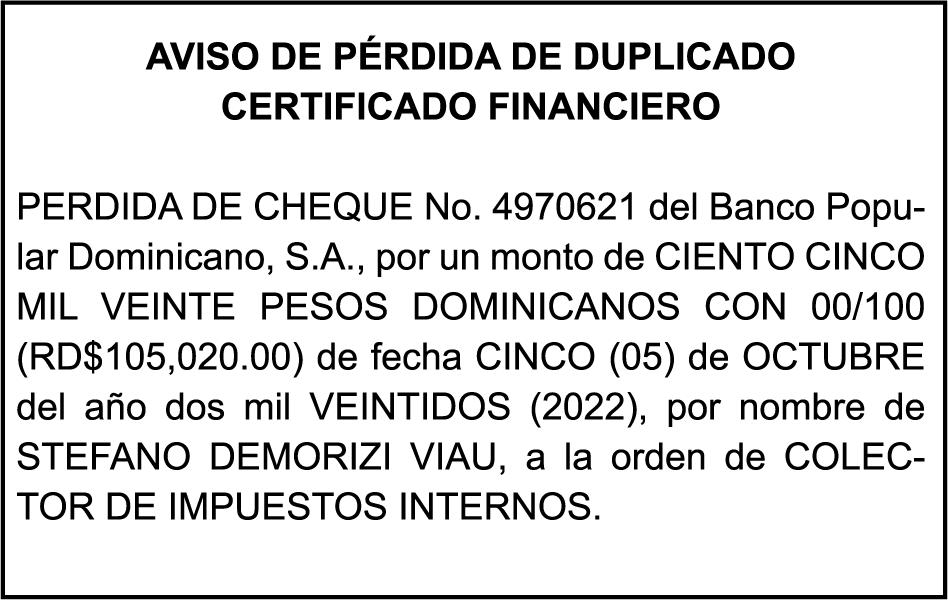 AVISO DE PÉRDIDA DE DUPLICADO
CERTIFICADO FINANCIERO

PERDIDA DE CHEQUE No. 4970621 del Banco Popular Dominicano, S.A., por un monto de CIENTO CINCO MIL VEINTE PESOS DOMINICANOS CON 00/100 (RD$105,020.00) de fecha CINCO (05) de OCTUBRE del año dos mil VEINTIDOS (2022), por nombre de STEFANO DEMORIZI VIAU, a la orden de COLECTOR DE IMPUESTOS INTERNOS.